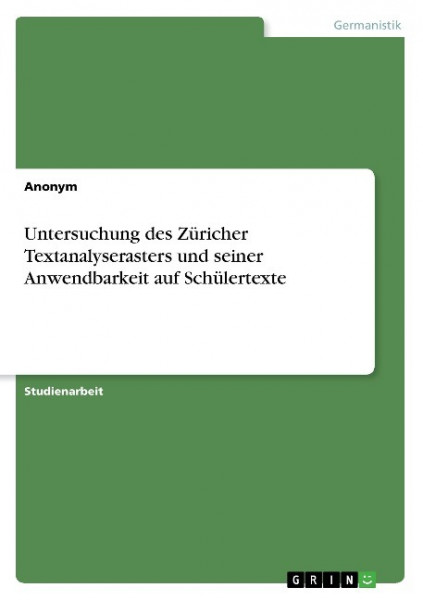 Germanistik

Anonym

Untersuchung des Züricher Textanalyserasters und seiner Anwendbarkeit auf Schülertexte

Studienarbeit

GRIN